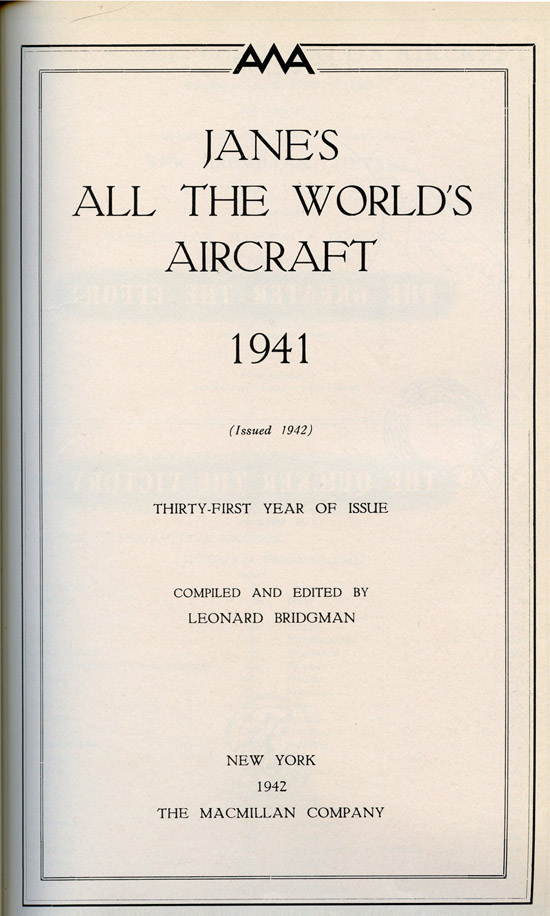 AMA

JANE'S
ALL THE WORLD'S
AIRCRAFT

1941

(Issued 1942)

THIRTY-FIRST YEAR OF ISSUE

COMPILED AND EDITED BY
LEONARD BRIDGMAN

NEW YORK
1942
THE MACMILLAN COMPANY